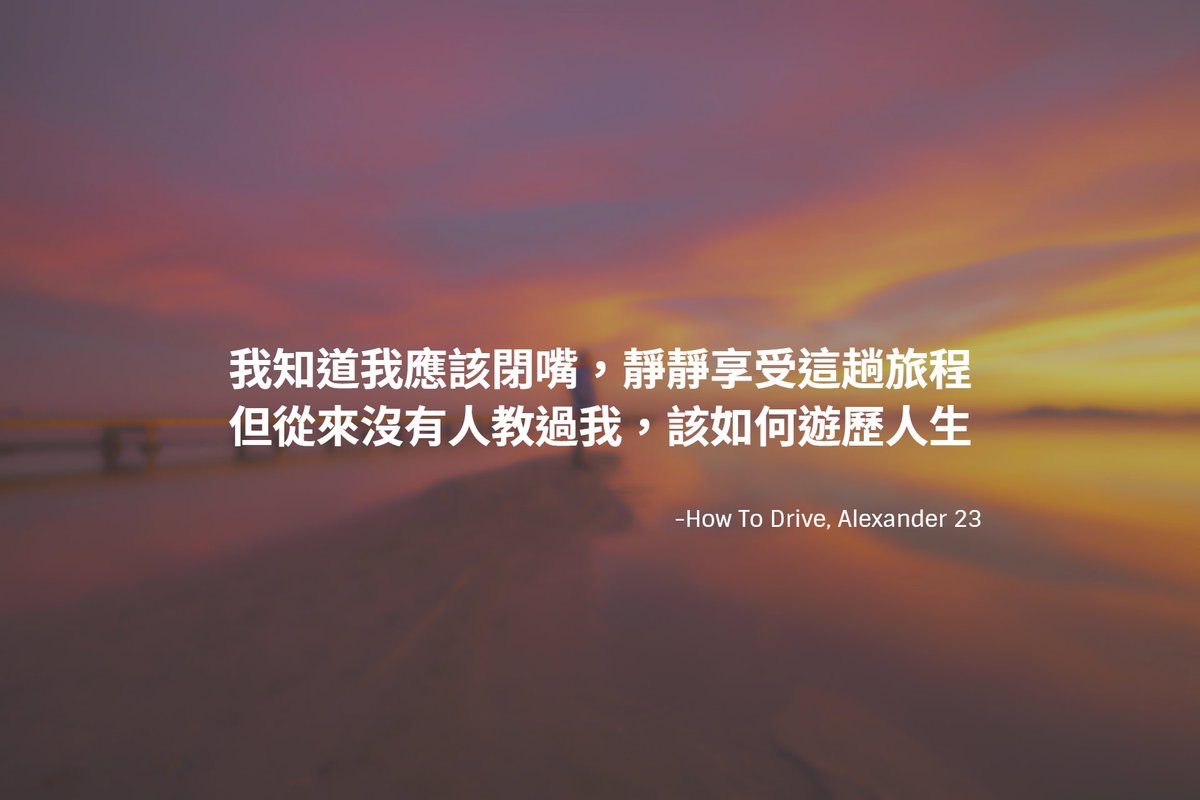 我知道我應該閉嘴，靜靜享受這趟旅程
但從來沒有人教過我，該如何遊歷人生

-How To Drive, Alexander 23